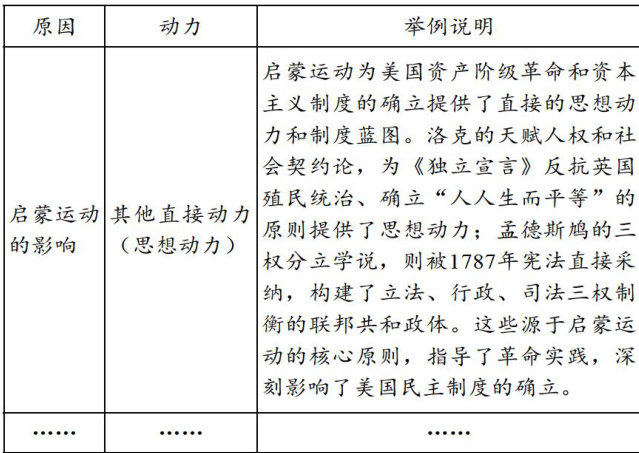 | 原因 | 动力 | 举例说明 |
|---|---|---|
| 启蒙运动的影响 | 其他直接动力（思想动力） | 启蒙运动为美国资产阶级革命和资本主义制度的确立提供了直接的思想动力和制度蓝图。洛克的天赋人权和社会契约论，为《独立宣言》反抗英国殖民统治、确立“人人生而平等”的原则提供了思想动力；孟德斯鸠的三权分立学说，则被1787年宪法直接采纳，构建了立法、行政、司法三权制衡的联邦共和政体。这些源于启蒙运动的核心原则，指导了革命实践，深刻影响了美国民主制度的确立。 |
| …… | …… | …… |